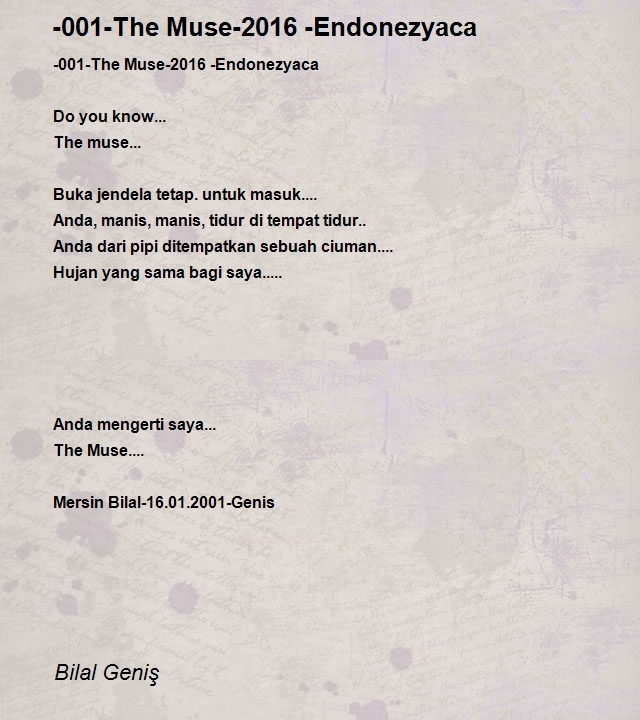 -001-The Muse-2016 -Endonezyaca

-001-The Muse-2016 -Endonezyaca

Do you know...
The muse...

Buka jendela tetap. untuk masuk....
Anda, manis, manis, tidur di tempat tidur..
Anda dari pipi ditempatkan sebuah ciuman....
Hujan yang sama bagi saya.....

Anda mengerti saya...
The Muse....

Mersin Bilal-16.01.2001-Genis

Bilal Geniş